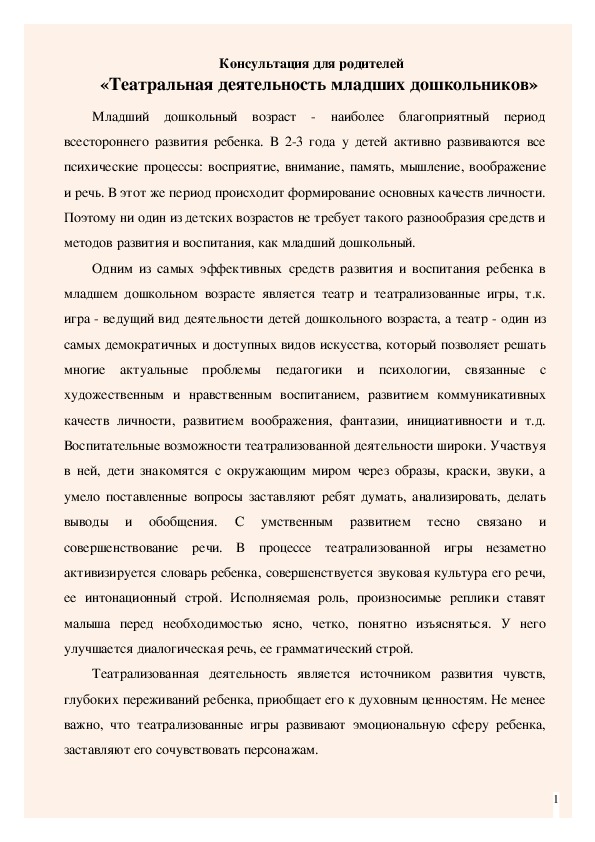 Консультация для родителей
«Театральная деятельность младших дошкольников»

Младший дошкольный возраст - наиболее благоприятный период всестороннего развития ребенка. В 2-3 года у детей активно развиваются все психические процессы: восприятие, внимание, память, мышление, воображение и речь. В этот же период происходит формирование основных качеств личности. Поэтому ни один из детских возрастов не требует такого разнообразия средств и методов развития и воспитания, как младший дошкольный.

Одним из самых эффективных средств развития и воспитания ребенка в младшем дошкольном возрасте является театр и театрализованные игры, т.к. игра - ведущий вид деятельности детей дошкольного возраста, а театр - один из самых демократичных и доступных видов искусства, который позволяет решать многие актуальные проблемы педагогики и психологии, связанные с художественным и нравственным воспитанием, развитием коммуникативных качеств личности, развитием воображения, фантазии, инициативности и т.д. Воспитательные возможности театрализованной деятельности широки. Участвуя в ней, дети знакомятся с окружающим миром через образы, краски, звуки, а умело поставленные вопросы заставляют ребят думать, анализировать, делать выводы и обобщения. С умственным развитием тесно связано и совершенствование речи. В процессе театрализованной игры незаметно активизируется словарь ребенка, совершенствуется звуковая культура его речи, ее интонационный строй. Исполняемая роль, произносимые реплики ставят малыша перед необходимостью ясно, четко, понятно изъясняться. У него улучшается диалогическая речь, ее грамматический строй.

Театрализованная деятельность является источником развития чувств, глубоких переживаний ребенка, приобщает его к духовным ценностям. Не менее важно, что театрализованные игры развивают эмоциональную сферу ребенка, заставляют его сочувствовать персонажам.

1